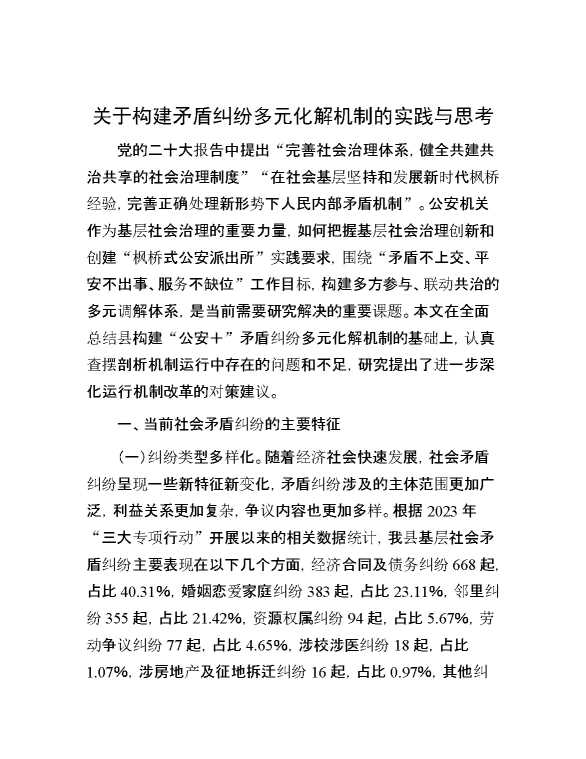 关于构建矛盾纠纷多元化解机制的实践与思考

党的二十大报告中提出“完善社会治理体系，健全共建共治共享的社会治理制度”“在社会基层坚持和发展新时代枫桥经验，完善正确处理新形势下人民内部矛盾机制”。公安机关作为基层社会治理的重要力量，如何把握基层社会治理创新和创建“枫桥式公安派出所”实践要求，围绕“矛盾不上交、平安不出事、服务不缺位”工作目标，构建多方参与、联动共治的多元调解体系，是当前需要研究解决的重要课题。本文在全面总结县构建“公安＋”矛盾纠纷多元化解机制的基础上，认真查摆剖析机制运行中存在的问题和不足，研究提出了进一步深化运行机制改革的对策建议。

一、当前社会矛盾纠纷的主要特征

（一）纠纷类型多样化。随着经济社会快速发展，社会矛盾纠纷呈现一些新特征新变化，矛盾纠纷涉及的主体范围更加广泛，利益关系更加复杂，争议内容也更加多样。根据 2023 年“三大专项行动”开展以来的相关数据统计，我县基层社会矛盾纠纷主要表现在以下几个方面，经济合同及债务纠纷 668 起，占比 40.31%，婚姻恋爱家庭纠纷 383 起，占比 23.11%，邻里纠纷 355 起，占比 21.42%，资源权属纠纷 94 起，占比 5.67%，劳动争议纠纷 77 起，占比 4.65%，涉校涉医纠纷 18 起，占比 1.07%，涉房地产及征地拆迁纠纷 16 起，占比 0.97%，其他纠